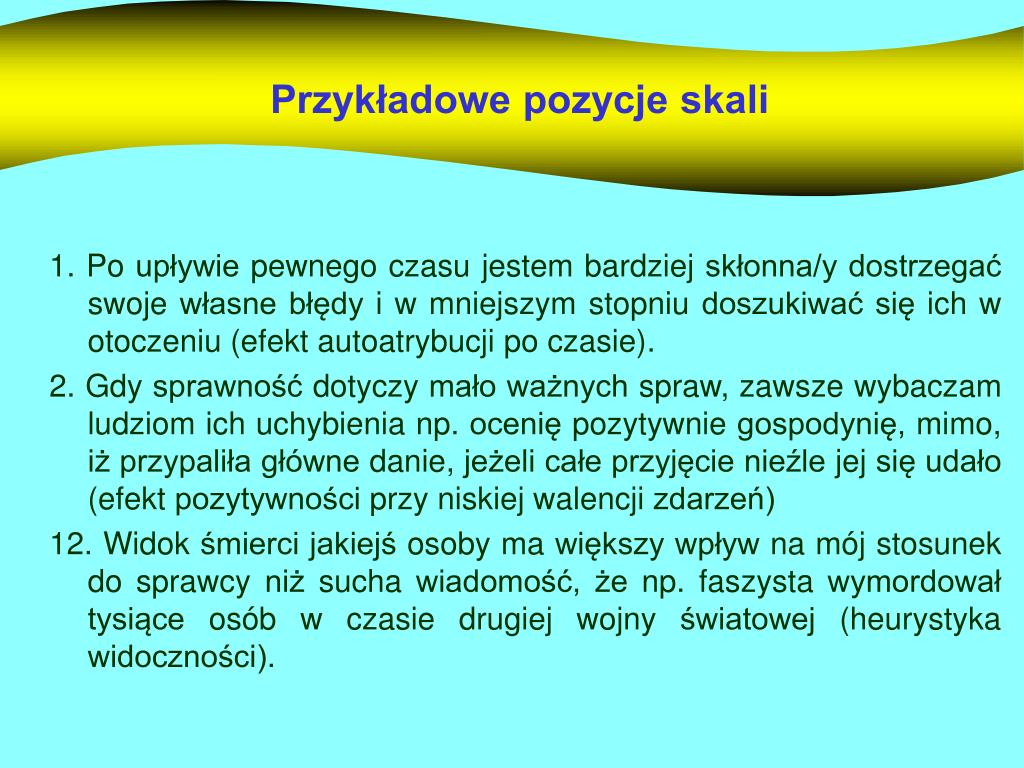 Przykładowe pozycje skali

1. Po upływie pewnego czasu jestem bardziej skłonna/y dostrzegać swoje własne błędy i w mniejszym stopniu doszukiwać się ich w otoczeniu (efekt autoatrybucji po czasie).

2. Gdy sprawność dotyczy mało ważnych spraw, zawsze wybaczam ludziom ich uchybienia np. ocenię pozytywnie gospodynię, mimo, iż przypaliła główne danie, jeżeli całe przyjęcie nieźle jej się udało (efekt pozytywności przy niskiej walencji zdarzeń)

12. Widok śmierci jakiejś osoby ma większy wpływ na mój stosunek do sprawcy niż sucha wiadomość, że np. faszysta wymordował tysiące osób w czasie drugiej wojny światowej (heurystyka widoczności).